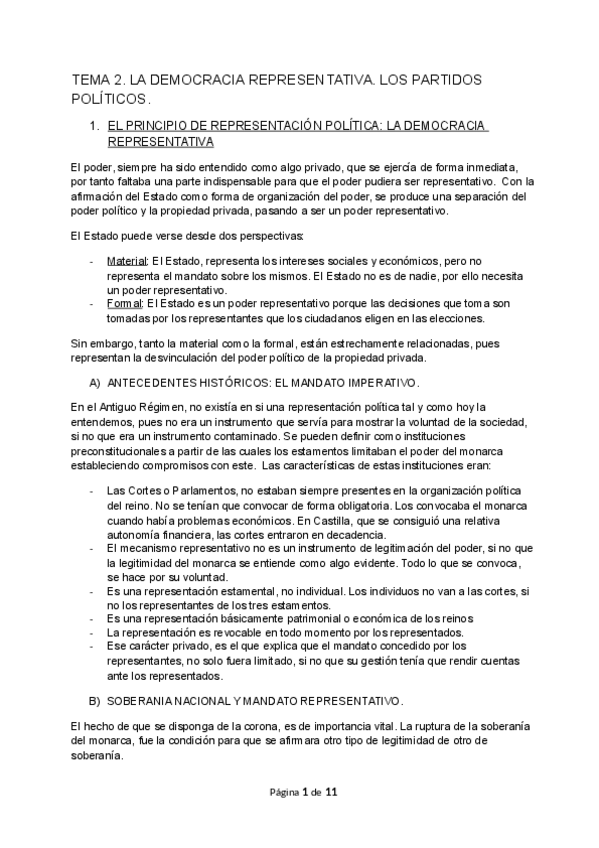 TEMA 2. LA DEMOCRACIA REPRESENTATIVA. LOS PARTIDOS POLÍTICOS.

1. EL PRINCIPIO DE REPRESENTACIÓN POLÍTICA: LA DEMOCRACIA REPRESENTATIVA

El poder, siempre ha sido entendido como algo privado, que se ejercía de forma inmediata, por tanto faltaba una parte indispensable para que el poder pudiera ser representativo. Con la afirmación del Estado como forma de organización del poder, se produce una separación del poder político y la propiedad privada, pasando a ser un poder representativo.

El Estado puede verse desde dos perspectivas:

- Material: El Estado, representa los intereses sociales y económicos, pero no representa el mandato sobre los mismos. El Estado no es de nadie, por ello necesita un poder representativo.
- Formal: El Estado es un poder representativo porque las decisiones que toma son tomadas por los representantes que los ciudadanos eligen en las elecciones.

Sin embargo, tanto la material como la formal, están estrechamente relacionadas, pues representan la desvinculación del poder político de la propiedad privada.

A) ANTECEDENTES HISTÓRICOS: EL MANDATO IMPERATIVO.

En el Antiguo Régimen, no existía en si una representación política tal y como hoy la entendemos, pues no era un instrumento que servía para mostrar la voluntad de la sociedad, si no que era un instrumento contaminado. Se pueden definir como instituciones preconstitucionales a partir de las cuales los estamentos limitaban el poder del monarca estableciendo compromisos con este. Las características de estas instituciones eran:

- Las Cortes o Parlamentos, no estaban siempre presentes en la organización política del reino. No se tenían que convocar de forma obligatoria. Los convocaba el monarca cuando había problemas económicos. En Castilla, que se consiguió una relativa autonomía financiera, las cortes entraron en decadencia.
- El mecanismo representativo no es un instrumento de legitimación del poder, si no que la legitimidad del monarca se entiende como algo evidente. Todo lo que se convoca, se hace por su voluntad.
- Es una representación estamental, no individual. Los individuos no van a las cortes, si no los representantes de los tres estamentos.
- Es una representación básicamente patrimonial o económica de los reinos
- La representación es revocable en todo momento por los representados.
- Ese carácter privado, es el que explica que el mandato concedido por los representantes, no solo fuera limitado, si no que su gestión tenía que rendir cuentas ante los representados.

B) SOBERANIA NACIONAL Y MANDATO REPRESENTATIVO.

El hecho de que se disponga de la corona, es de importancia vital. La ruptura de la soberanía del monarca, fue la condición para que se afirmara otro tipo de legitimidad de otro de soberanía.

Página 1 de 11